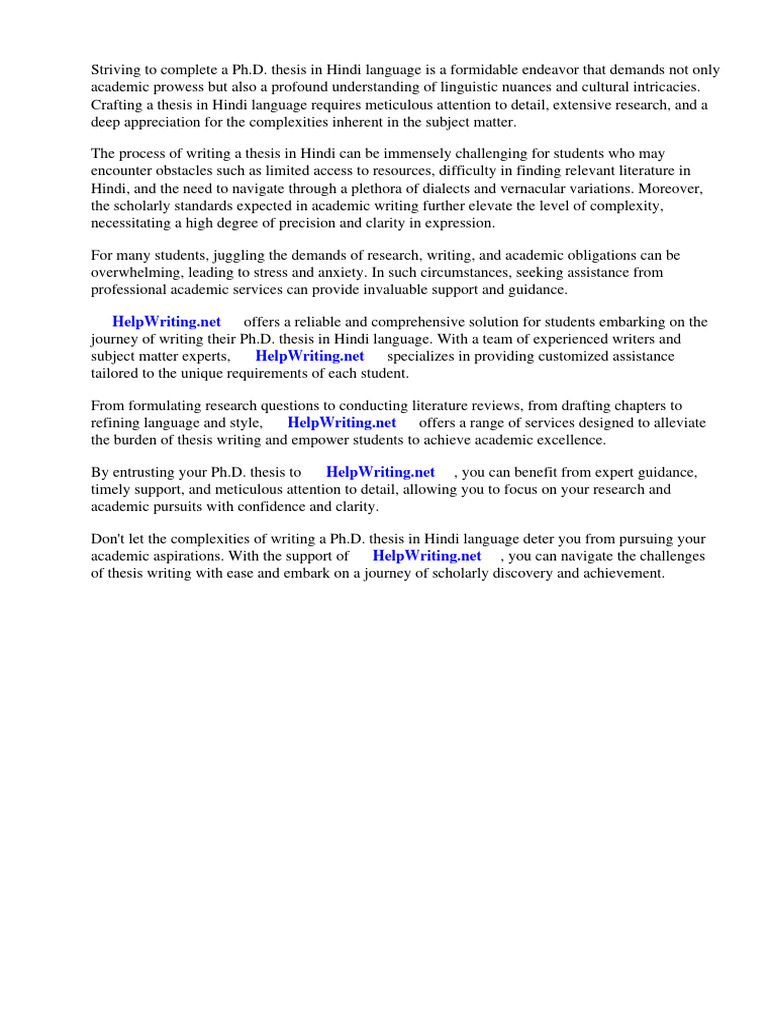 Striving to complete a Ph.D. thesis in Hindi language is a formidable endeavor that demands not only academic prowess but also a profound understanding of linguistic nuances and cultural intricacies. Crafting a thesis in Hindi language requires meticulous attention to detail, extensive research, and a deep appreciation for the complexities inherent in the subject matter.

The process of writing a thesis in Hindi can be immensely challenging for students who may encounter obstacles such as limited access to resources, difficulty in finding relevant literature in Hindi, and the need to navigate through a plethora of dialects and vernacular variations. Moreover, the scholarly standards expected in academic writing further elevate the level of complexity, necessitating a high degree of precision and clarity in expression.

For many students, juggling the demands of research, writing, and academic obligations can be overwhelming, leading to stress and anxiety. In such circumstances, seeking assistance from professional academic services can provide invaluable support and guidance.

HelpWriting.net offers a reliable and comprehensive solution for students embarking on the journey of writing their Ph.D. thesis in Hindi language. With a team of experienced writers and subject matter experts, HelpWriting.net specializes in providing customized assistance tailored to the unique requirements of each student.

From formulating research questions to conducting literature reviews, from drafting chapters to refining language and style, HelpWriting.net offers a range of services designed to alleviate the burden of thesis writing and empower students to achieve academic excellence.

By entrusting your Ph.D. thesis to HelpWriting.net , you can benefit from expert guidance, timely support, and meticulous attention to detail, allowing you to focus on your research and academic pursuits with confidence and clarity.

Don't let the complexities of writing a Ph.D. thesis in Hindi language deter you from pursuing your academic aspirations. With the support of HelpWriting.net , you can navigate the challenges of thesis writing with ease and embark on a journey of scholarly discovery and achievement.